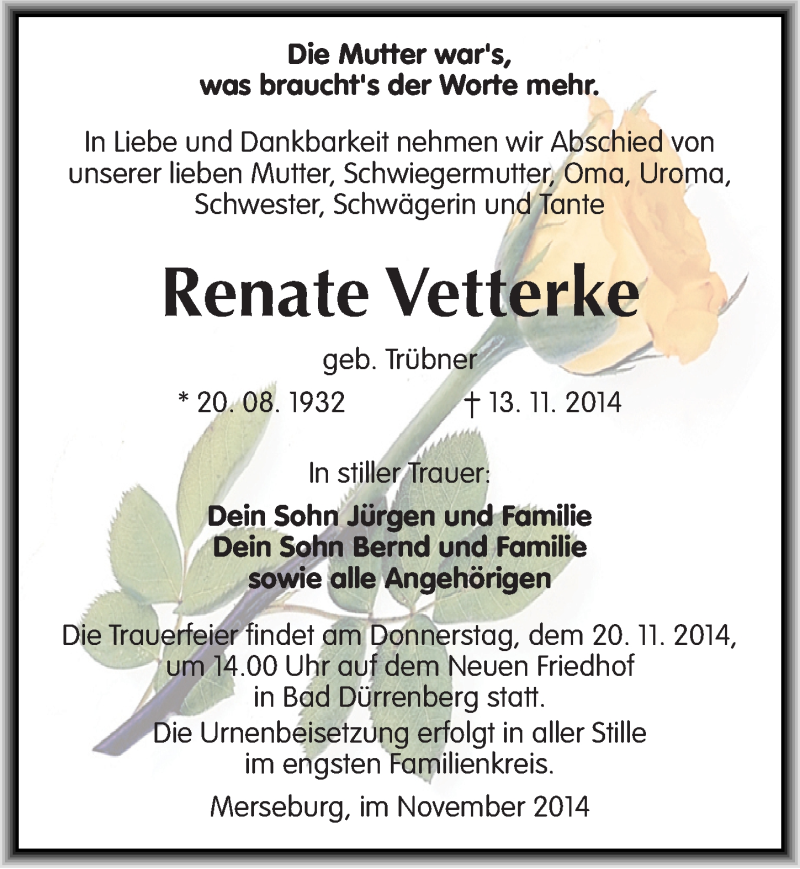 Die Mutter war's,
was braucht's der Worte mehr.

In Liebe und Dankbarkeit nehmen wir Abschied von unserer lieben Mutter, Schwiegermutter, Oma, Uroma, Schwester, Schwägerin und Tante

Renate Vetterke

geb. Trübner

* 20. 08. 1932 † 13. 11. 2014

In stiller Trauer:

Dein Sohn Jürgen und Familie
Dein Sohn Bernd und Familie
sowie alle Angehörigen

Die Trauerfeier findet am Donnerstag, dem 20. 11. 2014, um 14.00 Uhr auf dem Neuen Friedhof in Bad Dürrenberg statt.
Die Urnenbeisetzung erfolgt in aller Stille im engsten Familienkreis.

Merseburg, im November 2014